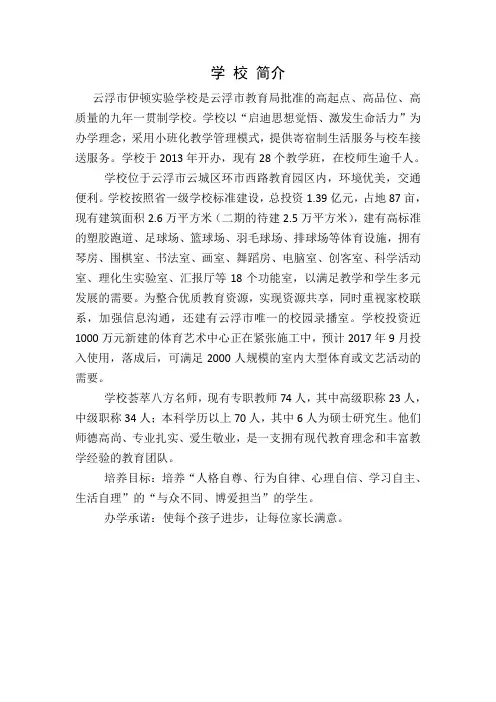 学 校 简介

云浮市伊顿实验学校是云浮市教育局批准的高起点、高品位、高质量的九年一贯制学校。学校以“启迪思想觉悟、激发生命活力”为办学理念，采用小班化教学管理模式，提供寄宿制生活服务与校车接送服务。学校于 2013 年开办，现有 28 个教学班，在校师生逾千人。

学校位于云浮市云城区环市西路教育园区内，环境优美，交通便利。学校按照省一级学校标准建设，总投资 1.39 亿元，占地 87 亩，现有建筑面积 2.6 万平方米（二期的待建 2.5 万平方米），建有高标准的塑胶跑道、足球场、篮球场、羽毛球场、排球场等体育设施，拥有琴房、围棋室、书法室、画室、舞蹈房、电脑室、创客室、科学活动室、理化生实验室、汇报厅等 18 个功能室，以满足教学和学生多元发展的需要。为整合优质教育资源，实现资源共享，同时重视家校联系，加强信息沟通，还建有云浮市唯一的校园录播室。学校投资近 1000 万元新建的体育艺术中心正在紧张施工中，预计 2017 年 9 月投入使用，落成后，可满足 2000 人规模的室内大型体育或文艺活动的需要。

学校荟萃八方名师，现有专职教师 74 人，其中高级职称 23 人，中级职称 34 人；本科学历以上 70 人，其中 6 人为硕士研究生。他们师德高尚、专业扎实、爱生敬业，是一支拥有现代教育理念和丰富教学经验的教育团队。

培养目标：培养“人格自尊、行为自律、心理自信、学习自主、生活自理”的“与众不同、博爱担当”的学生。

办学承诺：使每个孩子进步，让每位家长满意。